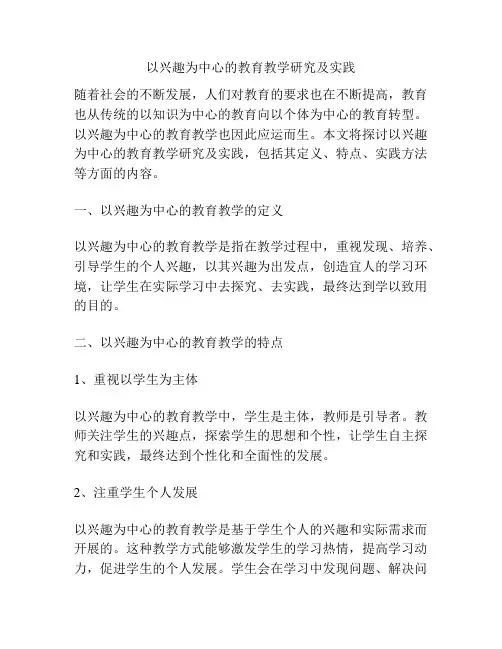 以兴趣为中心的教育教学研究及实践

随着社会的不断发展，人们对教育的要求也在不断提高，教育也从传统的以知识为中心的教育向以个体为中心的教育转型。以兴趣为中心的教育教学也因此应运而生。本文将探讨以兴趣为中心的教育教学研究及实践，包括其定义、特点、实践方法等方面的内容。

一、以兴趣为中心的教育教学的定义

以兴趣为中心的教育教学是指在教学过程中，重视发现、培养、引导学生的个人兴趣，以其兴趣为出发点，创造宜人的学习环境，让学生在实际学习中去探究、去实践，最终达到学以致用的目的。

二、以兴趣为中心的教育教学的特点

1、重视以学生为主体

以兴趣为中心的教育教学中，学生是主体，教师是引导者。教师关注学生的兴趣点，探索学生的思想和个性，让学生自主探究和实践，最终达到个性化和全面性的发展。

2、注重学生个人发展

以兴趣为中心的教育教学是基于学生个人的兴趣和实际需求而开展的。这种教学方式能够激发学生的学习热情，提高学习动力，促进学生的个人发展。学生会在学习中发现问题、解决问